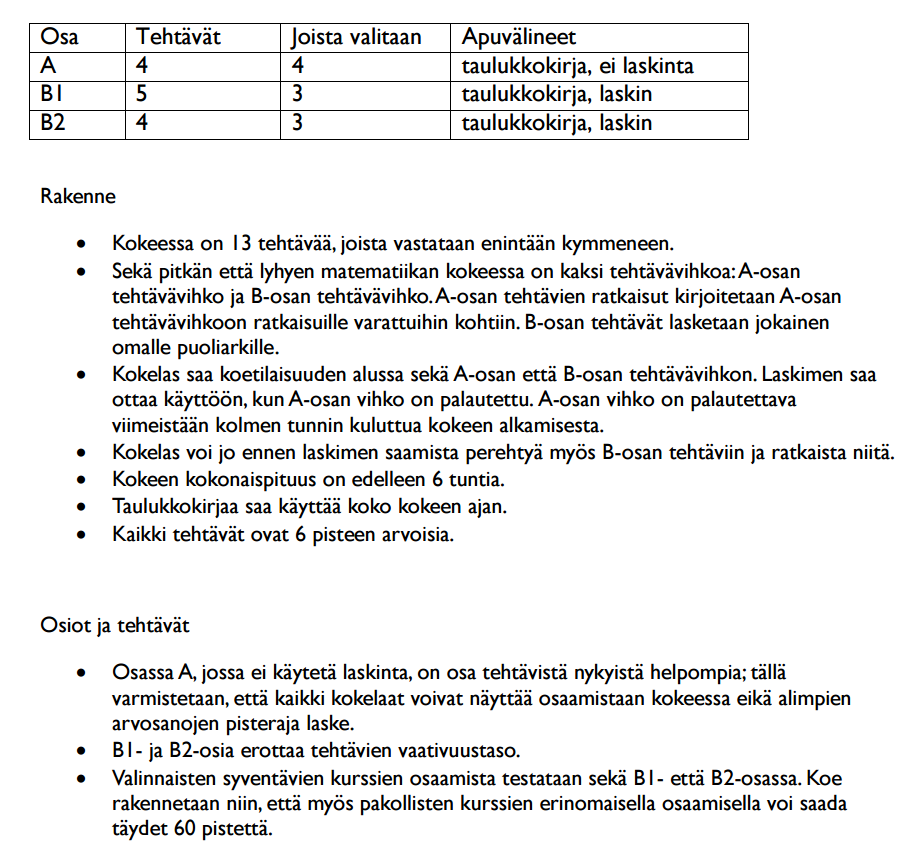 | Osa | Tehtävät | Joista valitaan | Apuvälineet |
|---|---|---|---|
| A | 4 | 4 | taulukkokirja, ei laskinta |
| B1 | 5 | 3 | taulukkokirja, laskin |
| B2 | 4 | 3 | taulukkokirja, laskin |

Rakenne

- Kokeessa on 13 tehtävää, joista vastataan enintään kymmeneen.
- Sekä pitkän että lyhyen matematiikan kokeessa on kaksi tehtävävihkoa: A-osan tehtävävihko ja B-osan tehtävävihko. A-osan tehtävien ratkaisut kirjoitetaan A-osan tehtävävihkoon ratkaisuille varattuihin kohtiin. B-osan tehtävät lasketaan jokainen omalle puoliarkille.
- Kokelas saa koetilaisuuden alussa sekä A-osan että B-osan tehtävävihkon. Laskimen saa ottaa käyttöön, kun A-osan vihko on palautettu. A-osan vihko on palautettava viimeistään kolmen tunnin kuluttua kokeen alkamisesta.
- Kokelas voi jo ennen laskimen saamista perehtyä myös B-osan tehtäviin ja ratkaista niitä.
- Kokeen kokonaispituus on edelleen 6 tuntia.
- Taulukkokirjaa saa käyttää koko kokeen ajan.
- Kaikki tehtävät ovat 6 pisteen arvoisia.

Osiot ja tehtävät

- Osassa A, jossa ei käytetä laskinta, on osa tehtävistä nykyistä helpompia; tällä varmistetaan, että kaikki kokelaat voivat näyttää osaamistaan kokeessa eikä alimpien arvosanojen pisteraja laske.
- B1- ja B2-osia erottaa tehtävien vaativuustaso.
- Valinnaisten syventävien kurssien osaamista testataan sekä B1- että B2-osassa. Koe rakennetaan niin, että myös pakollisten kurssien erinomaisella osaamisella voi saada täydet 60 pistettä.